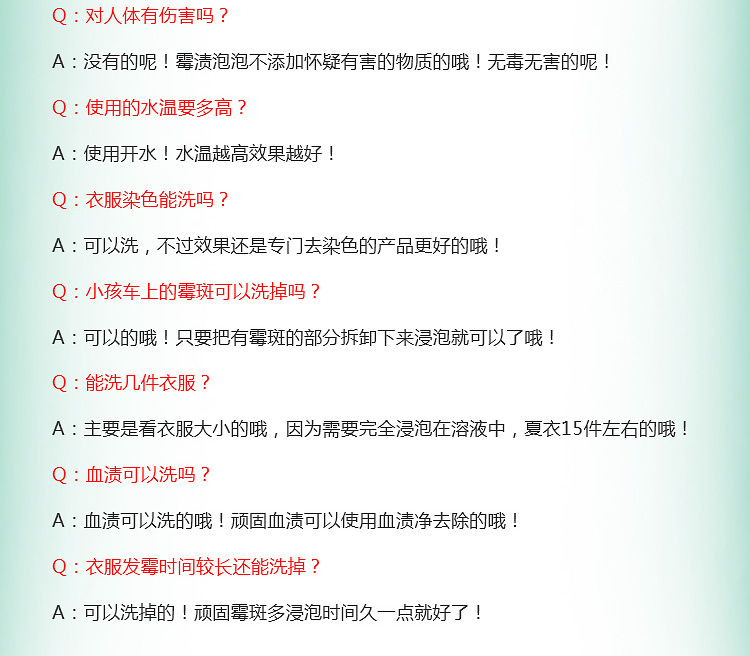 Q：对人体有伤害吗？

A：没有的呢！霉渍泡泡不添加怀疑有害的物质的哦！无毒无害的呢！

Q：使用的水温要多高？

A：使用开水！水温越高效果越好！

Q：衣服染色能洗吗？

A：可以洗，不过效果还是专门去染色的产品更好的哦！

Q：小孩车上的霉斑可以洗掉吗？

A：可以的哦！只要把有霉斑的部分拆卸下来浸泡就可以了哦！

Q：能洗几件衣服？

A：主要是看衣服大小的哦，因为需要完全浸泡在溶液中，夏衣15件左右的哦！

Q：血渍可以洗吗？

A：血渍可以洗的哦！顽固血渍可以使用血渍净去除的哦！

Q：衣服发霉时间较长还能洗掉？

A：可以洗掉的！顽固霉斑多浸泡时间久一点就好了！